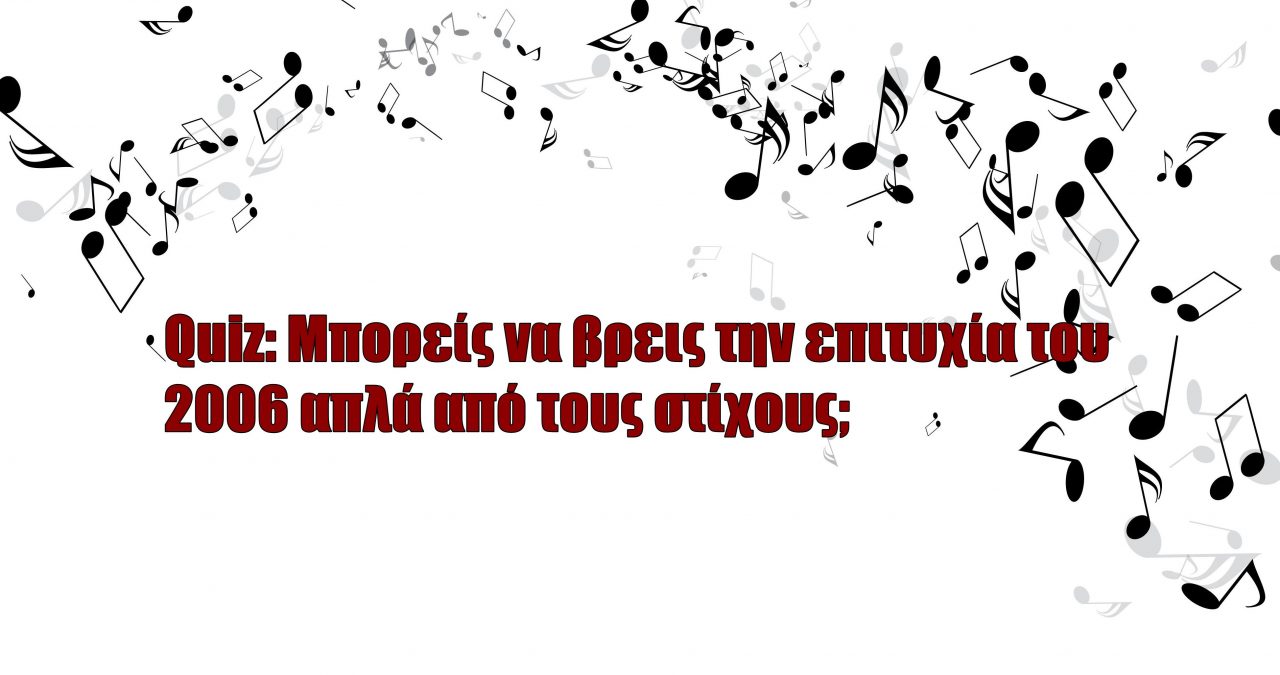 Quiz: Μπορείς να βρεις την επιτυχία του 2006 απλά από τους στίχους;